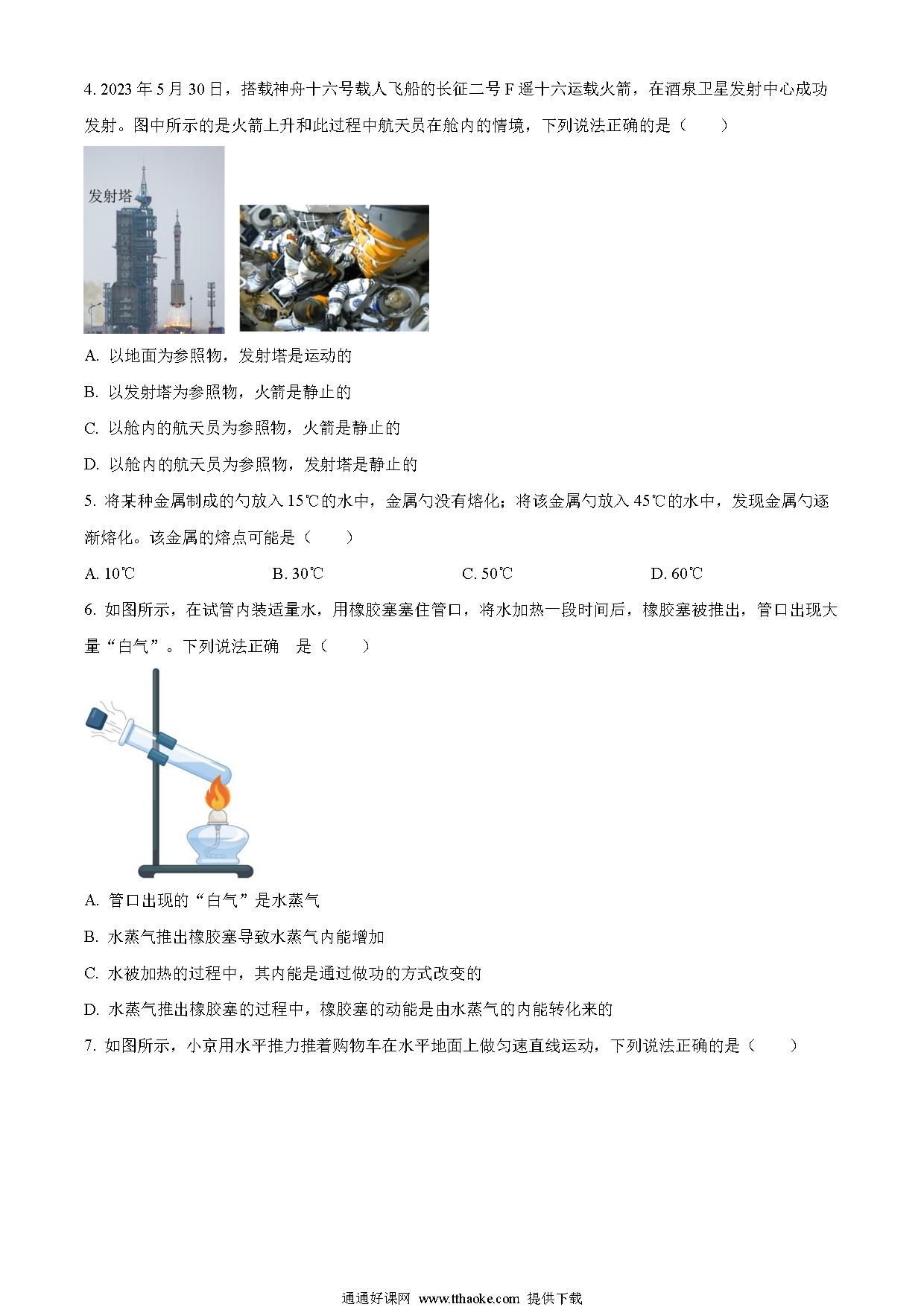 4. 2023 年 5 月 30 日，搭载神舟十六号载人飞船的长征二号 F 遥十六运载火箭，在酒泉卫星发射中心成功发射。图中所示的是火箭上升和此过程中航天员在舱内的情境，下列说法正确的是（　　）

发射塔

A. 以地面为参照物，发射塔是运动的

B. 以发射塔为参照物，火箭是静止的

C. 以舱内的航天员为参照物，火箭是静止的

D. 以舱内的航天员为参照物，发射塔是静止的

5. 将某种金属制成的勺放入 15℃的水中，金属勺没有熔化；将该金属勺放入 45℃的水中，发现金属勺逐渐熔化。该金属的熔点可能是（　　）

A. 10℃　　B. 30℃　　C. 50℃　　D. 60℃

6. 如图所示，在试管内装适量水，用橡胶塞塞住管口，将水加热一段时间后，橡胶塞被推出，管口出现大量“白气”。下列说法正确　是（　　）

A. 管口出现的“白气”是水蒸气

B. 水蒸气推出橡胶塞导致水蒸气内能增加

C. 水被加热的过程中，其内能是通过做功的方式改变的

D. 水蒸气推出橡胶塞的过程中，橡胶塞的动能是由水蒸气的内能转化来的

7. 如图所示，小京用水平推力推着购物车在水平地面上做匀速直线运动，下列说法正确的是（　　）

通通好课网 www.tthaoke.com 提供下载